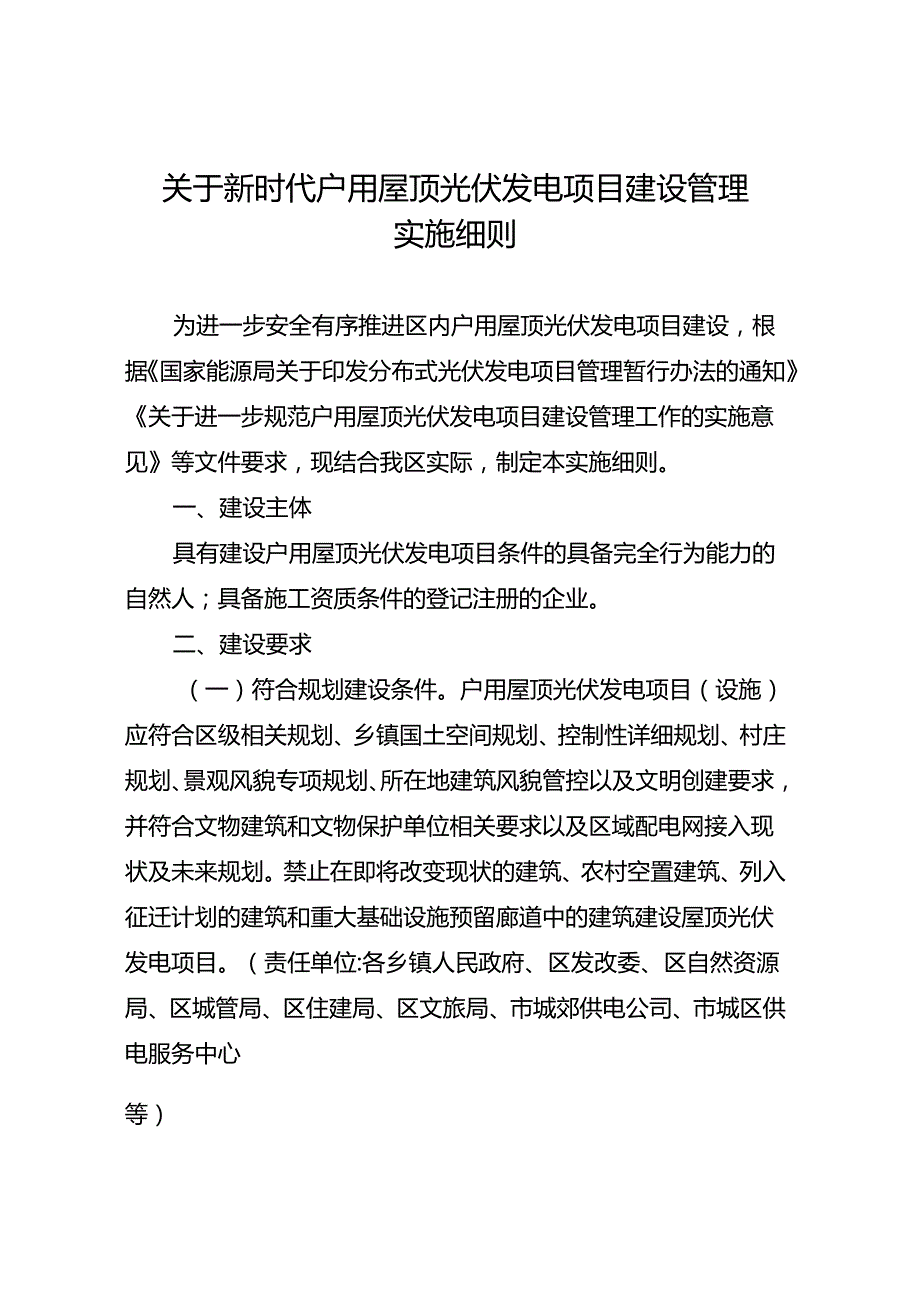 关于新时代户用屋顶光伏发电项目建设管理实施细则

为进一步安全有序推进区内户用屋顶光伏发电项目建设，根据《国家能源局关于印发分布式光伏发电项目管理暂行办法的通知》《关于进一步规范户用屋顶光伏发电项目建设管理工作的实施意见》等文件要求，现结合我区实际，制定本实施细则。

一、建设主体

具有建设户用屋顶光伏发电项目条件的具备完全行为能力的自然人；具备施工资质条件的登记注册的企业。

二、建设要求

（一）符合规划建设条件。户用屋顶光伏发电项目（设施）应符合区级相关规划、乡镇国土空间规划、控制性详细规划、村庄规划、景观风貌专项规划、所在地建筑风貌管控以及文明创建要求，并符合文物建筑和文物保护单位相关要求以及区域配电网接入现状及未来规划。禁止在即将改变现状的建筑、农村空置建筑、列入征迁计划的建筑和重大基础设施预留廊道中的建筑建设屋顶光伏发电项目。（责任单位:各乡镇人民政府、区发改委、区自然资源局、区城管局、区住建局、区文旅局、市城郊供电公司、市城区供电服务中心

等）